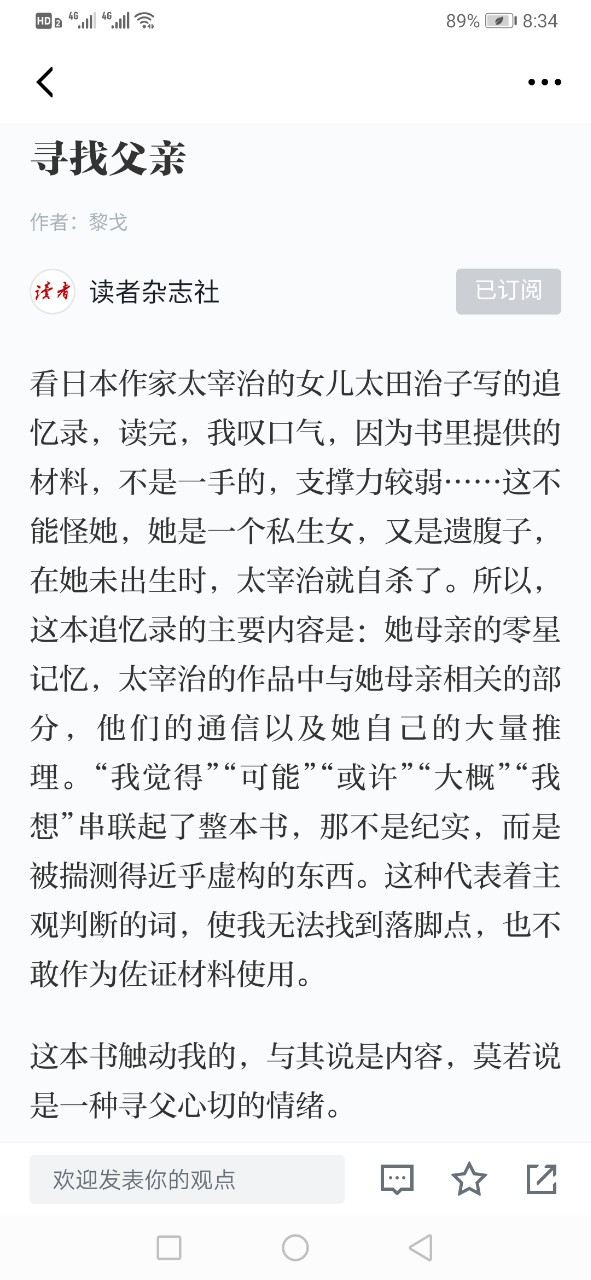 HD 2 4G 4G 89% 8:34

寻找父亲

作者：黎戈

读者 读者杂志社 已订阅

看日本作家太宰治的女儿太田治子写的追忆录，读完，我叹口气，因为书里提供的材料，不是一手的，支撑力较弱……这不能怪她，她是一个私生女，又是遗腹子，在她未出生时，太宰治就自杀了。所以，这本追忆录的主要内容是：她母亲的零星记忆，太宰治的作品中与她母亲相关的部分，他们的通信以及她自己的大量推理。“我觉得”“可能”“或许”“大概”“我想”串联起了整本书，那不是纪实，而是被揣测得近乎虚构的东西。这种代表着主观判断的词，使我无法找到落脚点，也不敢作为佐证材料使用。

这本书触动我的，与其说是内容，莫若说是一种寻父心切的情绪。

欢迎发表你的观点